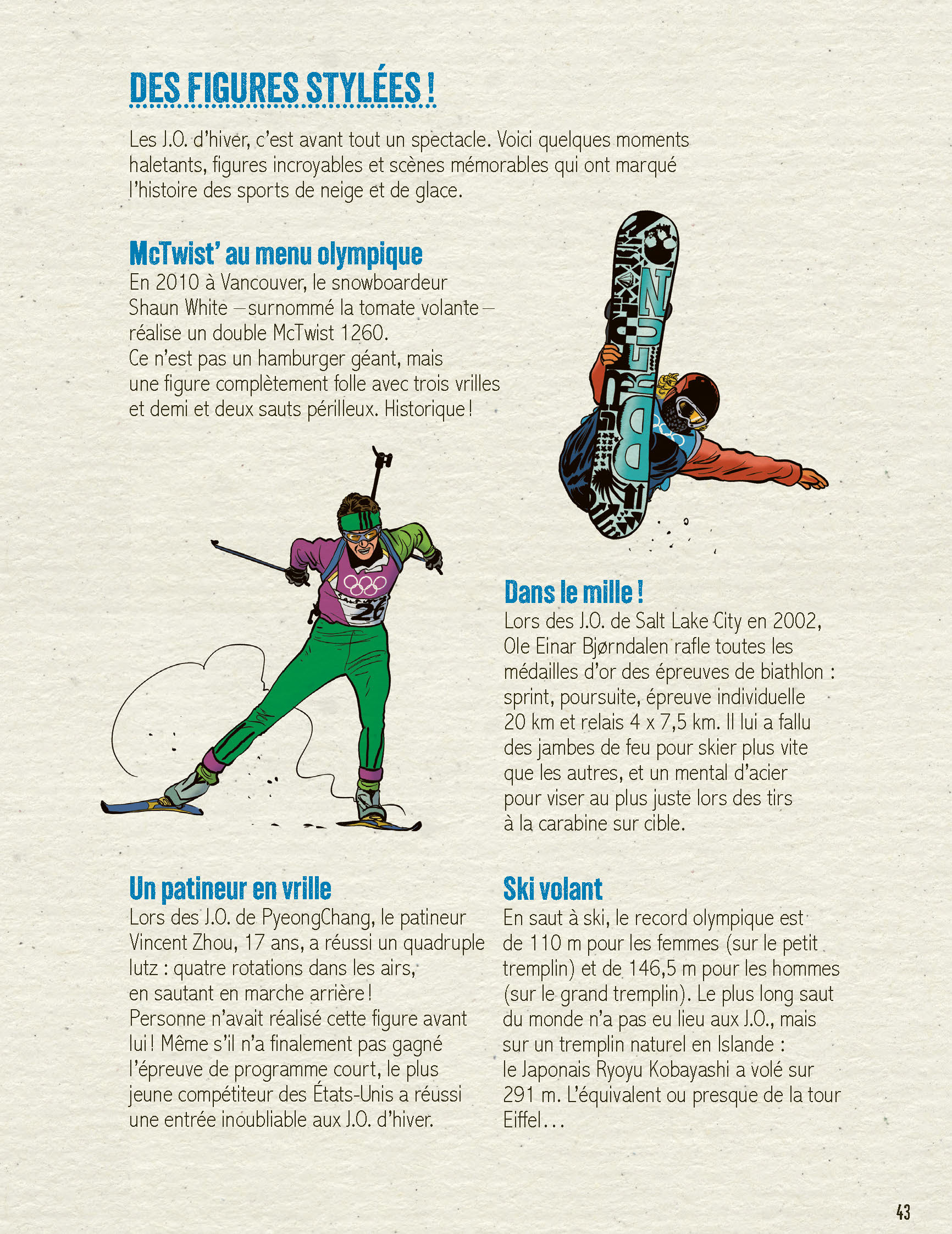 DES FIGURES STYLÉES !

Les J.O. d'hiver, c'est avant tout un spectacle. Voici quelques moments haletants, figures incroyables et scènes mémorables qui ont marqué l'histoire des sports de neige et de glace.

McTwist' au menu olympique
En 2010 à Vancouver, le snowboardeur Shaun White – surnommé la tomate volante – réalise un double McTwist 1260. Ce n'est pas un hamburger géant, mais une figure complètement folle avec trois vrilles et demi et deux sauts périlleux. Historique !

26

Dans le mille !
Lors des J.O. de Salt Lake City en 2002, Ole Einar Bjørndalen rafle toutes les médailles d'or des épreuves de biathlon : sprint, poursuite, épreuve individuelle 20 km et relais 4 x 7,5 km. Il lui a fallu des jambes de feu pour skier plus vite que les autres, et un mental d'acier pour viser au plus juste lors des tirs à la carabine sur cible.

Un patineur en vrille
Lors des J.O. de PyeongChang, le patineur Vincent Zhou, 17 ans, a réussi un quadruple lutz : quatre rotations dans les airs, en sautant en marche arrière ! Personne n'avait réalisé cette figure avant lui ! Même s'il n'a finalement pas gagné l'épreuve de programme court, le plus jeune compétiteur des États-Unis a réussi une entrée inoubliable aux J.O. d'hiver.

Ski volant
En saut à ski, le record olympique est de 110 m pour les femmes (sur le petit tremplin) et de 146,5 m pour les hommes (sur le grand tremplin). Le plus long saut du monde n'a pas eu lieu aux J.O., mais sur un tremplin naturel en Islande : le Japonais Ryoyu Kobayashi a volé sur 291 m. L'équivalent ou presque de la tour Eiffel…

43